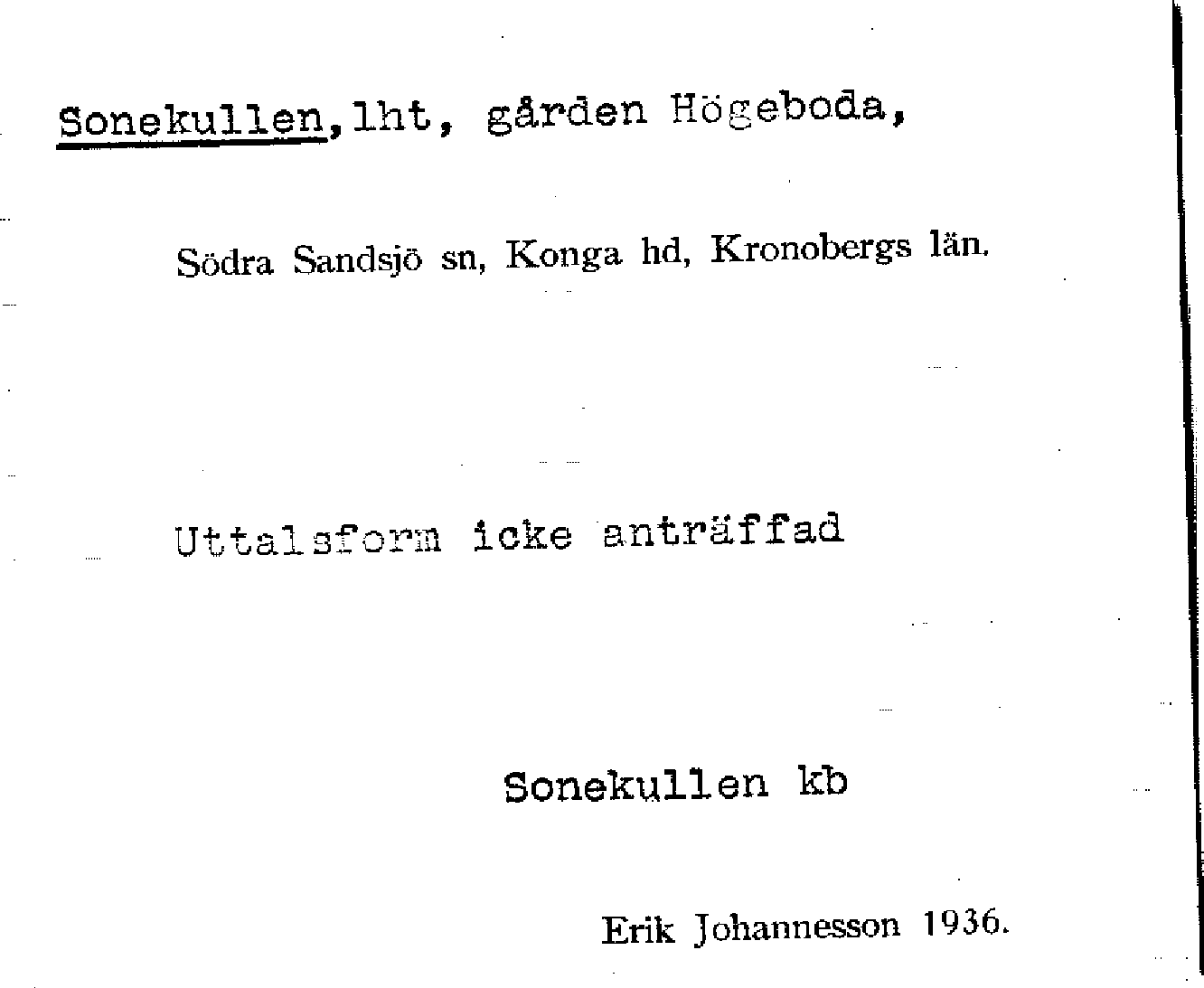 Sonekullen, lht, gården Högeboda,

Södra Sandsjö sn, Konga hd, Kronobergs län.

Uttalsform icke anträffad

Sonekullen kb

Erik Johannesson 1936.